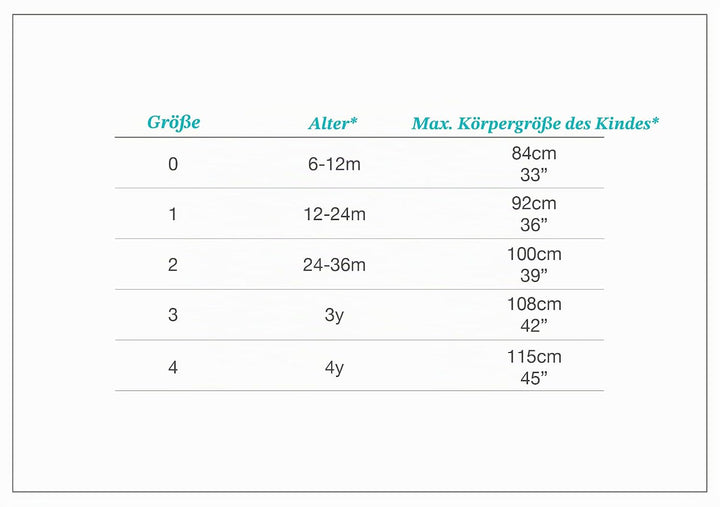 | Größe | Alter* | Max. Körpergröße des Kindes* |
|---|---|---|
| 0 | 6-12m | 84cm 33” |
| 1 | 12-24m | 92cm 36” |
| 2 | 24-36m | 100cm 39” |
| 3 | 3y | 108cm 42” |
| 4 | 4y | 115cm 45” |